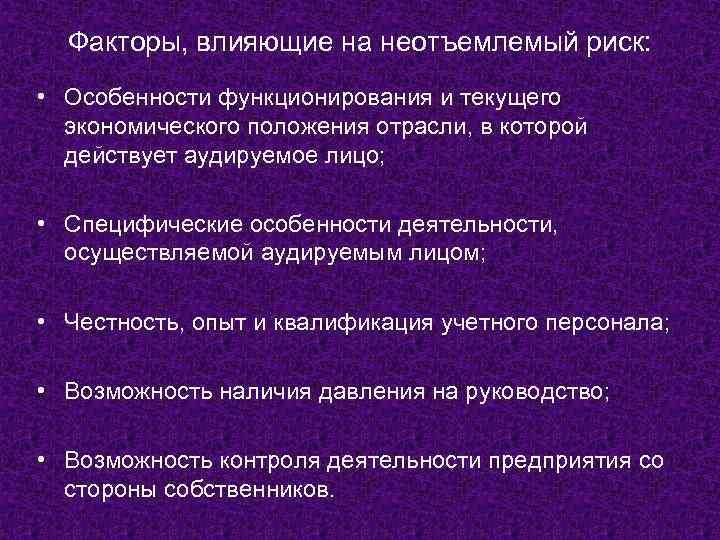 Факторы, влияющие на неотъемлемый риск:

• Особенности функционирования и текущего экономического положения отрасли, в которой действует аудируемое лицо;

• Специфические особенности деятельности, осуществляемой аудируемым лицом;

• Честность, опыт и квалификация учетного персонала;

• Возможность наличия давления на руководство;

• Возможность контроля деятельности предприятия со стороны собственников.